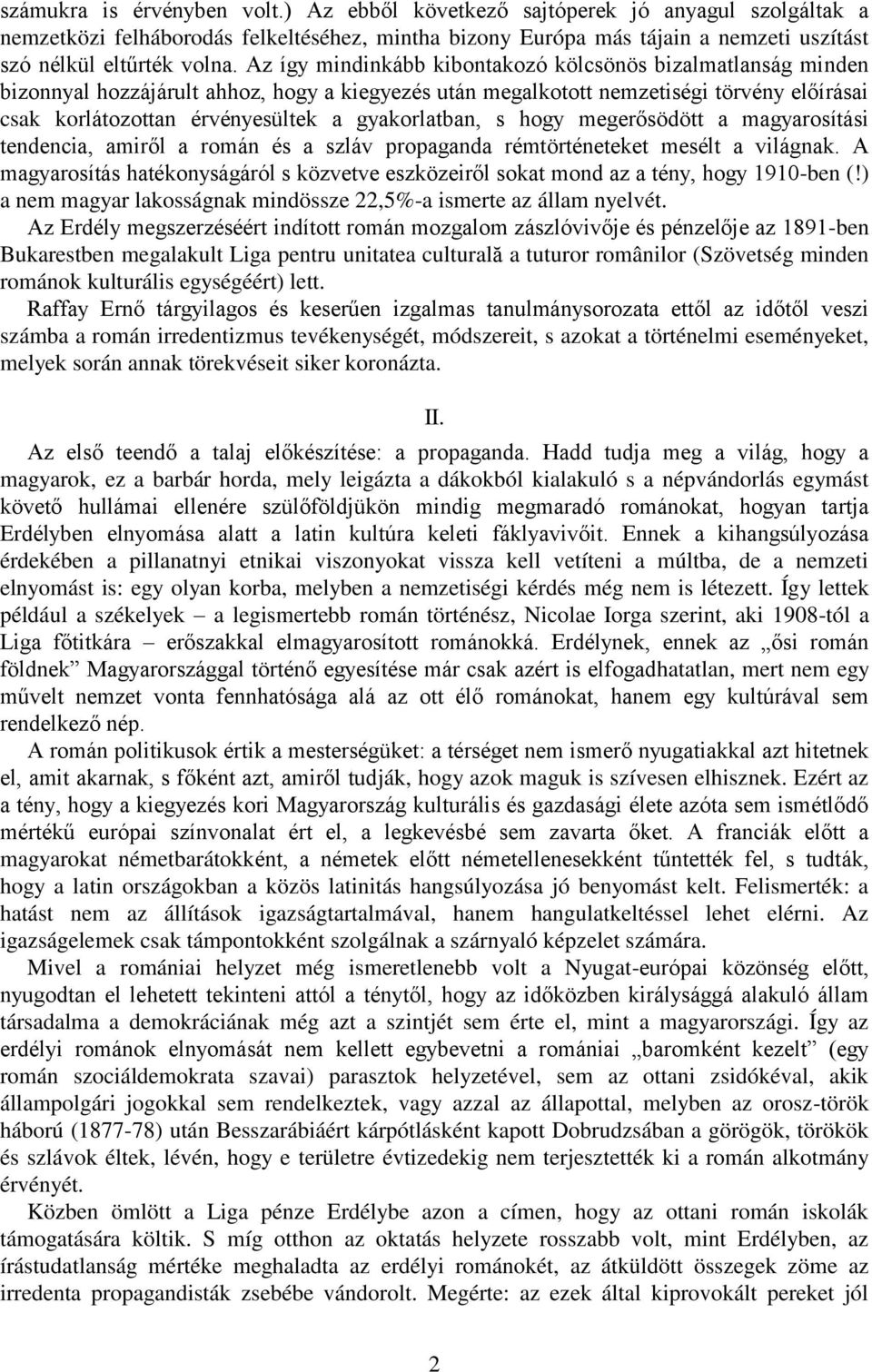 számukra is érvényben volt.) Az ebből következő sajtóperek jó anyagul szolgáltak a nemzetközi felháborodás felkeltéséhez, mintha bizony Európa más tájain a nemzeti uszítást szó nélkül eltűrték volna. Az így mindinkább kibontakozó kölcsönös bizalmatlanság minden bizonnyal hozzájárult ahhoz, hogy a kiegyezés után megalkotott nemzetiségi törvény előírásai csak korlátozottan érvényesültek a gyakorlatban, s hogy megerősödött a magyarosítási tendencia, amiről a román és a szláv propaganda rémtörténeteket mesélt a világnak. A magyarosítás hatékonyságáról s közvetve eszközeiről sokat mond az a tény, hogy 1910-ben (!) a nem magyar lakosságnak mindössze 22,5%-a ismerte az állam nyelvét.

Az Erdély megszerzéséért indított román mozgalom zászlóvivője és pénzelője az 1891-ben Bukarestben megalakult Liga pentru unitatea culturală a tuturor românilor (Szövetség minden románok kulturális egységéért) lett.

Raffay Ernő tárgyilagos és keserűen izgalmas tanulmánysorozata ettől az időtől veszi számba a román irredentizmus tevékenységét, módszereit, s azokat a történelmi eseményeket, melyek során annak törekvéseit siker koronázta.

II.

Az első teendő a talaj előkészítése: a propaganda. Hadd tudja meg a világ, hogy a magyarok, ez a barbár horda, mely leigázta a dákokból kialakuló s a népvándorlás egymást követő hullámai ellenére szülőföldjükön mindig megmaradó románokat, hogyan tartja Erdélyben elnyomása alatt a latin kultúra keleti fáklyavivőit. Ennek a kihangsúlyozása érdekében a pillanatnyi etnikai viszonyokat vissza kell vetíteni a múltba, de a nemzeti elnyomást is: egy olyan korba, melyben a nemzetiségi kérdés még nem is létezett. Így lettek például a székelyek – a legismertebb román történész, Nicolae Iorga szerint, aki 1908-tól a Liga főtitkára – erőszakkal elmagyarosított románokká. Erdélynek, ennek az „ősi román földnek” Magyarországgal történő egyesítése már csak azért is elfogadhatatlan, mert nem egy művelt nemzet vonta fennhatósága alá az ott élő románokat, hanem egy kultúrával sem rendelkező nép.

A román politikusok értik a mesterségüket: a térséget nem ismerő nyugatiakkal azt hitetnek el, amit akarnak, s főként azt, amiről tudják, hogy azok maguk is szívesen elhisznek. Ezért az a tény, hogy a kiegyezés kori Magyarország kulturális és gazdasági élete azóta sem ismétlődő mértékű európai színvonalat ért el, a legkevésbé sem zavarta őket. A franciák előtt a magyarokat németbarátokként, a németek előtt németellenesekként tűntették fel, s tudták, hogy a latin országokban a közös latinitás hangsúlyozása jó benyomást kelt. Felismerték: a hatást nem az állítások igazságtartalmával, hanem hangulatkeltéssel lehet elérni. Az igazságelemek csak támpontokként szolgálnak a szárnyaló képzelet számára.

Mivel a romániai helyzet még ismeretlenebb volt a Nyugat-európai közönség előtt, nyugodtan el lehetett tekinteni attól a ténytől, hogy az időközben királysággá alakuló állam társadalma a demokráciának még azt a szintjét sem érte el, mint a magyarországi. Így az erdélyi románok elnyomását nem kellett egybevetni a romániai „baromként kezelt” (egy román szociáldemokrata szavai) parasztok helyzetével, sem az ottani zsidókéval, akik állampolgári jogokkal sem rendelkeztek, vagy azzal az állapottal, melyben az orosz-török háború (1877-78) után Besszarábiáért kárpótlásként kapott Dobrudzsában a görögök, törökök és szlávok éltek, lévén, hogy e területre évtizedekig nem terjesztették ki a román alkotmány érvényét.

Közben ömlött a Liga pénze Erdélybe azon a címen, hogy az ottani román iskolák támogatására költik. S míg otthon az oktatás helyzete rosszabb volt, mint Erdélyben, az írástudatlanság mértéke meghaladta az erdélyi románokét, az átküldött összegek zöme az irredenta propagandisták zsebébe vándorolt. Megérte: az ezek által kiprovokált pereket jól

2